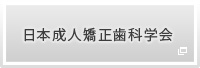 日本成人矯正歯科学会